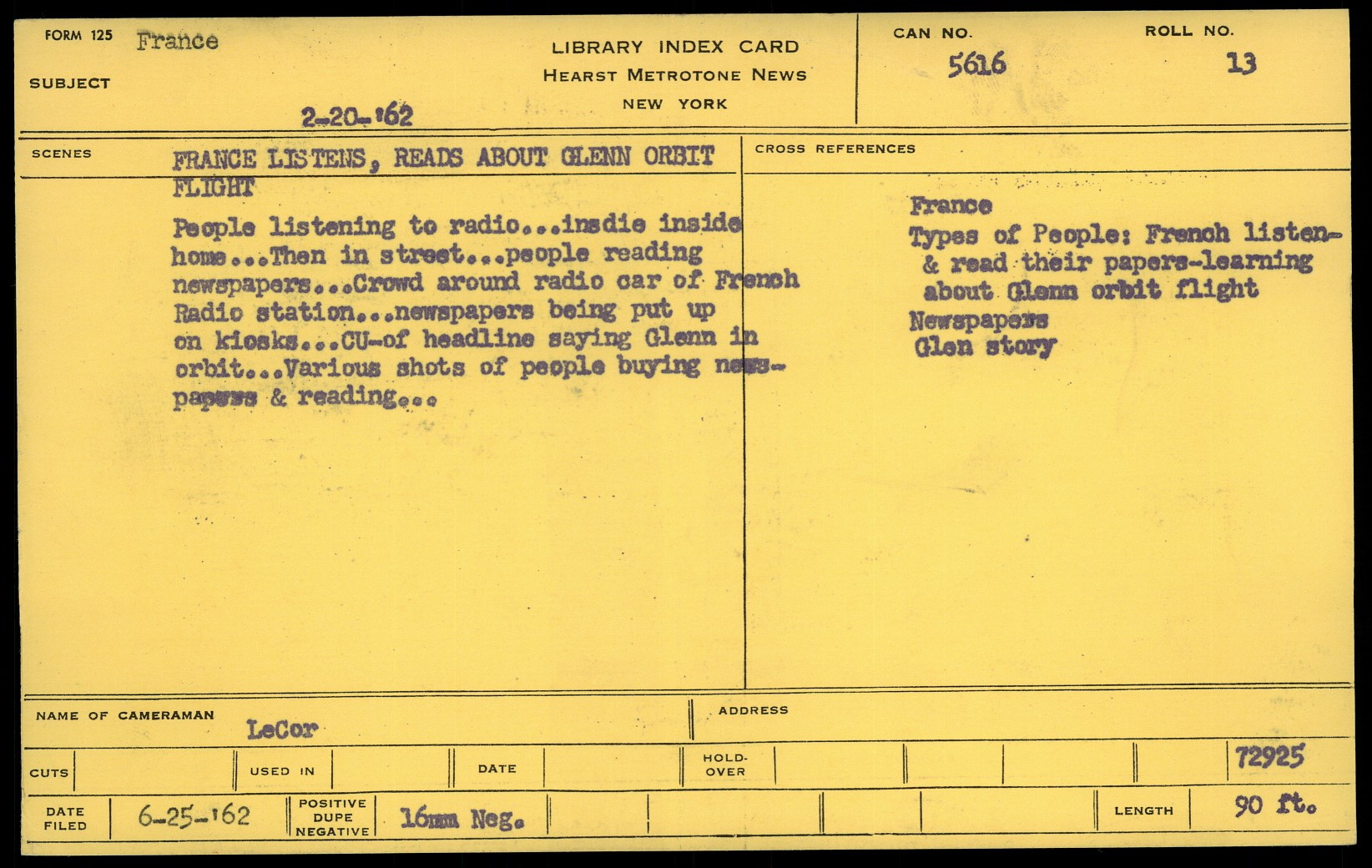 FORM 125 France

SUBJECT

2-20-'62

LIBRARY INDEX CARD
HEARST METROTONE NEWS
NEW YORK

CAN NO. 5616

ROLL NO. 13

SCENES

FRANCE LISTENS, READS ABOUT GLENN ORBIT FLIGHT

People listening to radio...insdie inside home...Then in street...people reading newspapers...Crowd around radio car of French Radio station...newspapers being put up on kiosks...CU-of headline saying Glenn in orbit...Various shots of people buying newspapers & reading...

CROSS REFERENCES

France
Types of People: French listen- & read their papers-learning about Glenn orbit flight
Newspapers
Glen story

NAME OF CAMERAMAN LeCor

ADDRESS

CUTS

USED IN

DATE

HOLD-OVER

72925

DATE FILED 6-25-'62

POSITIVE DUPE NEGATIVE 16mm Neg.

LENGTH 90 ft.